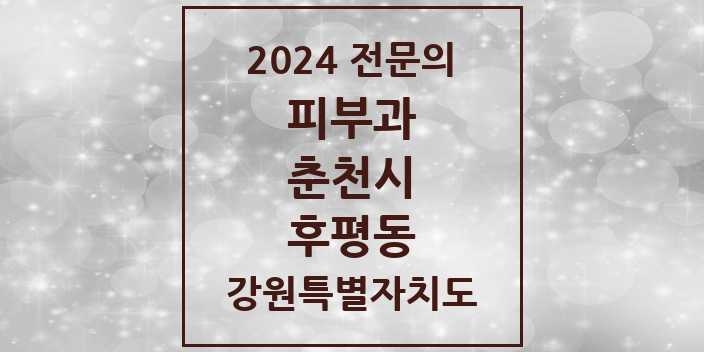 2024 전문의

피부과

춘천시

후평동

강원특별자치도